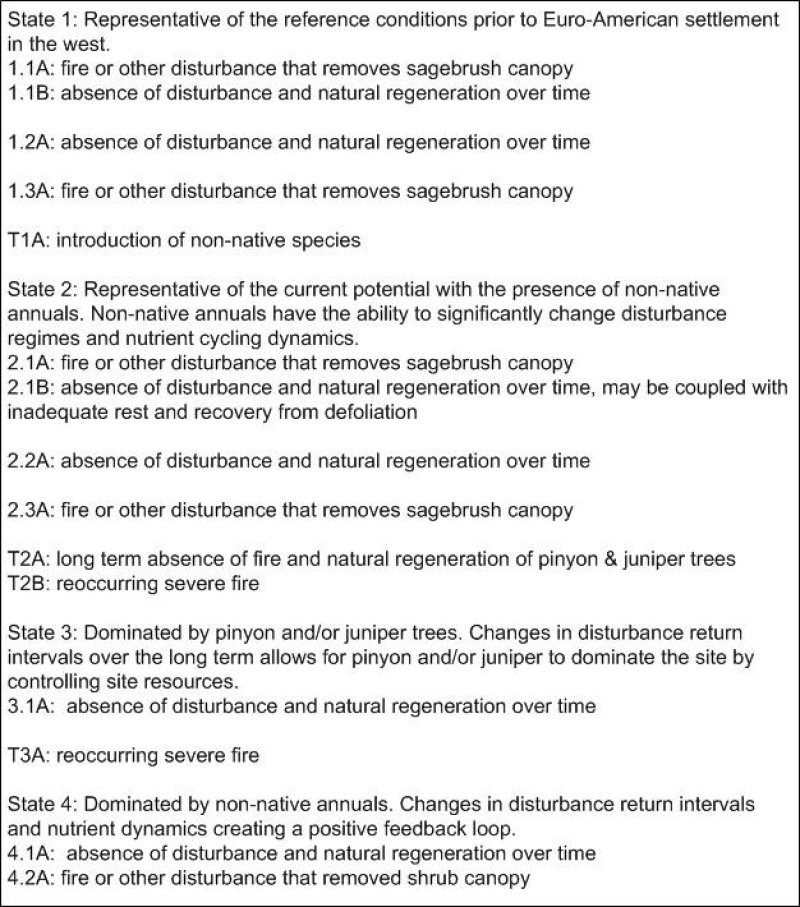 State 1: Representative of the reference conditions prior to Euro-American settlement in the west.
1.1A: fire or other disturbance that removes sagebrush canopy
1.1B: absence of disturbance and natural regeneration over time

1.2A: absence of disturbance and natural regeneration over time

1.3A: fire or other disturbance that removes sagebrush canopy

T1A: introduction of non-native species

State 2: Representative of the current potential with the presence of non-native annuals. Non-native annuals have the ability to significantly change disturbance regimes and nutrient cycling dynamics.
2.1A: fire or other disturbance that removes sagebrush canopy
2.1B: absence of disturbance and natural regeneration over time, may be coupled with inadequate rest and recovery from defoliation

2.2A: absence of disturbance and natural regeneration over time

2.3A: fire or other disturbance that removes sagebrush canopy

T2A: long term absence of fire and natural regeneration of pinyon & juniper trees
T2B: reoccurring severe fire

State 3: Dominated by pinyon and/or juniper trees. Changes in disturbance return intervals over the long term allows for pinyon and/or juniper to dominate the site by controlling site resources.
3.1A: absence of disturbance and natural regeneration over time

T3A: reoccurring severe fire

State 4: Dominated by non-native annuals. Changes in disturbance return intervals and nutrient dynamics creating a positive feedback loop.
4.1A: absence of disturbance and natural regeneration over time
4.2A: fire or other disturbance that removed shrub canopy